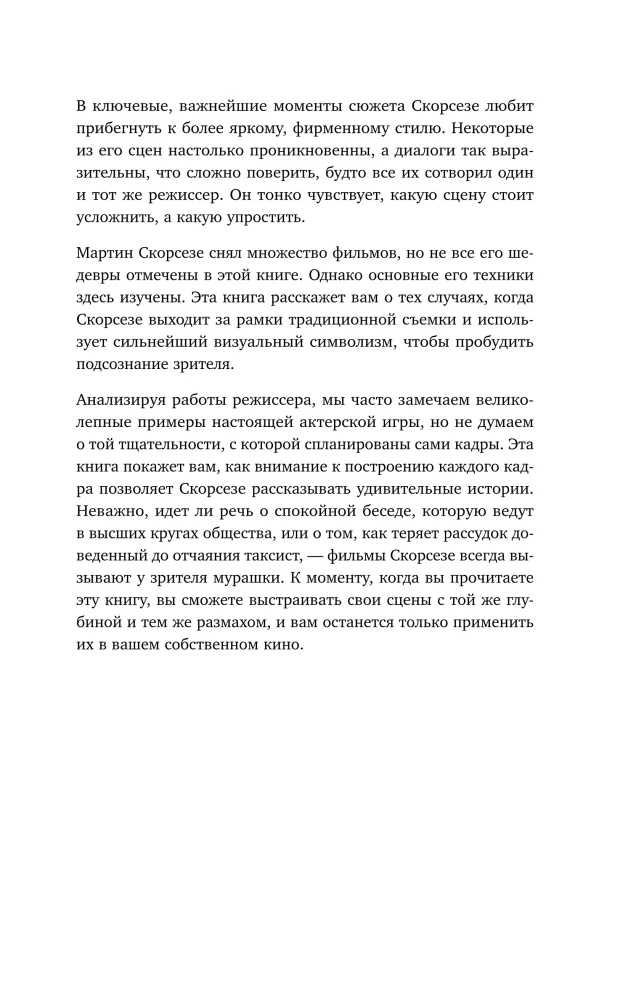 В ключевые, важнейшие моменты сюжета Скорсезе любит прибегнуть к более яркому, фирменному стилю. Некоторые из его сцен настолько проникновенны, а диалоги так выразительны, что сложно поверить, будто все их сотворил один и тот же режиссер. Он тонко чувствует, какую сцену стоит усложнить, а какую упростить.

Мартин Скорсезе снял множество фильмов, но не все его шедевры отмечены в этой книге. Однако основные его техники здесь изучены. Эта книга расскажет вам о тех случаях, когда Скорсезе выходит за рамки традиционной съемки и использует сильнейший визуальный символизм, чтобы пробудить подсознание зрителя.

Анализируя работы режиссера, мы часто замечаем великолепные примеры настоящей актерской игры, но не думаем о той тщательности, с которой спланированы сами кадры. Эта книга покажет вам, как внимание к построению каждого кадра позволяет Скорсезе рассказывать удивительные истории. Неважно, идет ли речь о спокойной беседе, которую ведут в высших кругах общества, или о том, как теряет рассудок доведенный до отчаяния таксист, — фильмы Скорсезе всегда вызывают у зрителя мурашки. К моменту, когда вы прочитаете эту книгу, вы сможете выстраивать свои сцены с той же глубиной и тем же размахом, и вам останется только применить их в вашем собственном кино.